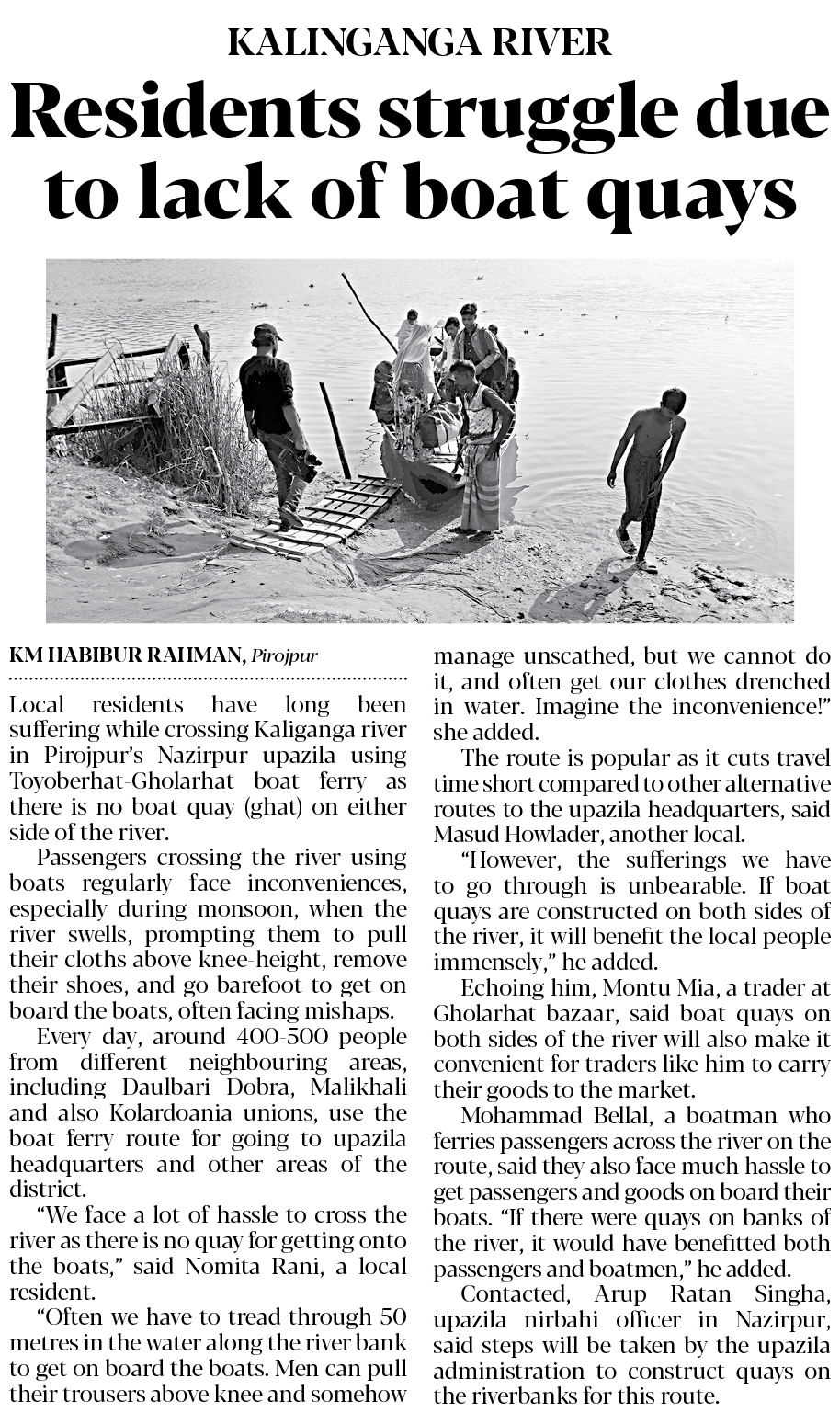 KALINGANGA RIVER

Residents struggle due to lack of boat quays

KM HABIBUR RAHMAN, Pirojpur

Local residents have long been suffering while crossing Kaliganga river in Pirojpur's Nazirpur upazila using Toyoberhat-Gholarhat boat ferry as there is no boat quay (ghat) on either side of the river.

Passengers crossing the river using boats regularly face inconveniences, especially during monsoon, when the river swells, prompting them to pull their cloths above knee-height, remove their shoes, and go barefoot to get on board the boats, often facing mishaps.

Every day, around 400-500 people from different neighbouring areas, including Daulbari Dobra, Malikhali and also Kolardoania unions, use the boat ferry route for going to upazila headquarters and other areas of the district.

"We face a lot of hassle to cross the river as there is no quay for getting onto the boats," said Nomita Rani, a local resident.

"Often we have to tread through 50 metres in the water along the river bank to get on board the boats. Men can pull their trousers above knee and somehow manage unscathed, but we cannot do it, and often get our clothes drenched in water. Imagine the inconvenience!" she added.

The route is popular as it cuts travel time short compared to other alternative routes to the upazila headquarters, said Masud Howlader, another local.

"However, the sufferings we have to go through is unbearable. If boat quays are constructed on both sides of the river, it will benefit the local people immensely," he added.

Echoing him, Montu Mia, a trader at Gholarhat bazaar, said boat quays on both sides of the river will also make it convenient for traders like him to carry their goods to the market.

Mohammad Bellal, a boatman who ferries passengers across the river on the route, said they also face much hassle to get passengers and goods on board their boats. "If there were quays on banks of the river, it would have benefitted both passengers and boatmen," he added.

Contacted, Arup Ratan Singha, upazila nirbahi officer in Nazirpur, said steps will be taken by the upazila administration to construct quays on the riverbanks for this route.